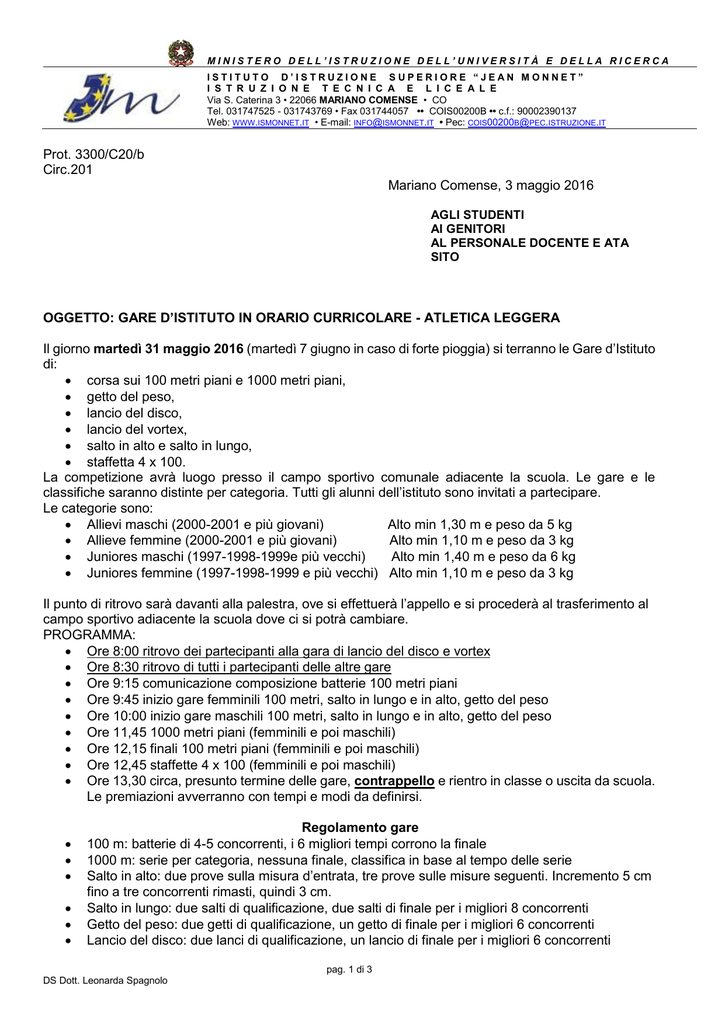 MINISTERO DELL'ISTRUZIONE DELL'UNIVERSITÀ E DELLA RICERCA

ISTITUTO D'ISTRUZIONE SUPERIORE "JEAN MONNET"
ISTRUZIONE TECNICA E LICEALE
Via S. Caterina 3 • 22066 MARIANO COMENSE • CO
Tel. 031747525 - 031743769 • Fax 031744057 •• COIS00200B •• c.f.: 90002390137
Web: WWW.ISMONNET.IT • E-mail: INFO@ISMONNET.IT • Pec: COIS00200B@PEC.ISTRUZIONE.IT

Prot. 3300/C20/b
Circ.201

Mariano Comense, 3 maggio 2016

AGLI STUDENTI
AI GENITORI
AL PERSONALE DOCENTE E ATA
SITO

OGGETTO: GARE D'ISTITUTO IN ORARIO CURRICOLARE - ATLETICA LEGGERA

Il giorno martedì 31 maggio 2016 (martedì 7 giugno in caso di forte pioggia) si terranno le Gare d'Istituto di:
• corsa sui 100 metri piani e 1000 metri piani,
• getto del peso,
• lancio del disco,
• lancio del vortex,
• salto in alto e salto in lungo,
• staffetta 4 x 100.
La competizione avrà luogo presso il campo sportivo comunale adiacente la scuola. Le gare e le classifiche saranno distinte per categoria. Tutti gli alunni dell'istituto sono invitati a partecipare.
Le categorie sono:
• Allievi maschi (2000-2001 e più giovani) Alto min 1,30 m e peso da 5 kg
• Allieve femmine (2000-2001 e più giovani) Alto min 1,10 m e peso da 3 kg
• Juniores maschi (1997-1998-1999e più vecchi) Alto min 1,40 m e peso da 6 kg
• Juniores femmine (1997-1998-1999 e più vecchi) Alto min 1,10 m e peso da 3 kg

Il punto di ritrovo sarà davanti alla palestra, ove si effettuerà l'appello e si procederà al trasferimento al campo sportivo adiacente la scuola dove ci si potrà cambiare.
PROGRAMMA:
• Ore 8:00 ritrovo dei partecipanti alla gara di lancio del disco e vortex
• Ore 8:30 ritrovo di tutti i partecipanti delle altre gare
• Ore 9:15 comunicazione composizione batterie 100 metri piani
• Ore 9:45 inizio gare femminili 100 metri, salto in lungo e in alto, getto del peso
• Ore 10:00 inizio gare maschili 100 metri, salto in lungo e in alto, getto del peso
• Ore 11,45 1000 metri piani (femminili e poi maschili)
• Ore 12,15 finali 100 metri piani (femminili e poi maschili)
• Ore 12,45 staffette 4 x 100 (femminili e poi maschili)
• Ore 13,30 circa, presunto termine delle gare, contrappello e rientro in classe o uscita da scuola. Le premiazioni avverranno con tempi e modi da definirsi.

Regolamento gare
• 100 m: batterie di 4-5 concorrenti, i 6 migliori tempi corrono la finale
• 1000 m: serie per categoria, nessuna finale, classifica in base al tempo delle serie
• Salto in alto: due prove sulla misura d'entrata, tre prove sulle misure seguenti. Incremento 5 cm fino a tre concorrenti rimasti, quindi 3 cm.
• Salto in lungo: due salti di qualificazione, due salti di finale per i migliori 8 concorrenti
• Getto del peso: due getti di qualificazione, un getto di finale per i migliori 6 concorrenti
• Lancio del disco: due lanci di qualificazione, un lancio di finale per i migliori 6 concorrenti

pag. 1 di 3

DS Dott. Leonarda Spagnolo